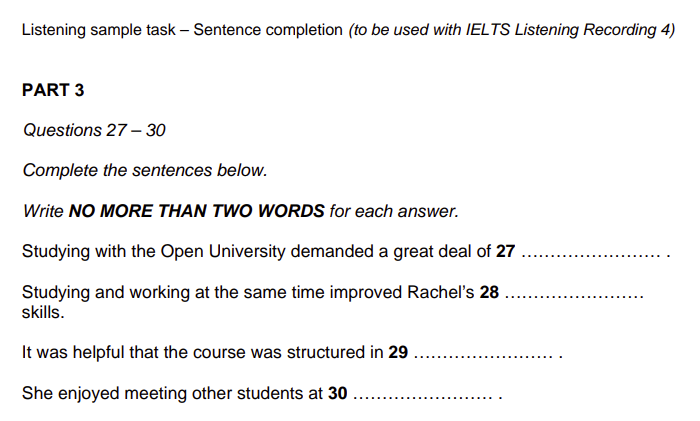 Listening sample task – Sentence completion (to be used with IELTS Listening Recording 4)

PART 3

Questions 27 – 30

Complete the sentences below.

Write NO MORE THAN TWO WORDS for each answer.

Studying with the Open University demanded a great deal of 27 ____ .

Studying and working at the same time improved Rachel's 28 ____ skills.

It was helpful that the course was structured in 29 ____ .

She enjoyed meeting other students at 30 ____ .